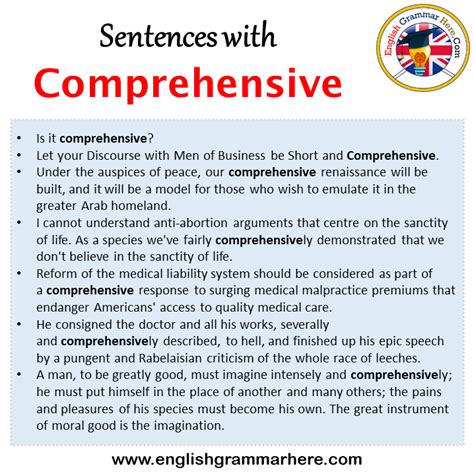 Sentences with
Comprehensive

English Grammar Here.Com

• Is it comprehensive?
• Let your Discourse with Men of Business be Short and Comprehensive.
• Under the auspices of peace, our comprehensive renaissance will be built, and it will be a model for those who wish to emulate it in the greater Arab homeland.
• I cannot understand anti-abortion arguments that centre on the sanctity of life. As a species we've fairly comprehensively demonstrated that we don't believe in the sanctity of life.
• Reform of the medical liability system should be considered as part of a comprehensive response to surging medical malpractice premiums that endanger Americans' access to quality medical care.
• He consigned the doctor and all his works, severally and comprehensively described, to hell, and finished up his epic speech by a pungent and Rabelaisian criticism of the whole race of leeches.
• A man, to be greatly good, must imagine intensely and comprehensively; he must put himself in the place of another and many others; the pains and pleasures of his species must become his own. The great instrument of moral good is the imagination.

www.englishgrammarhere.com